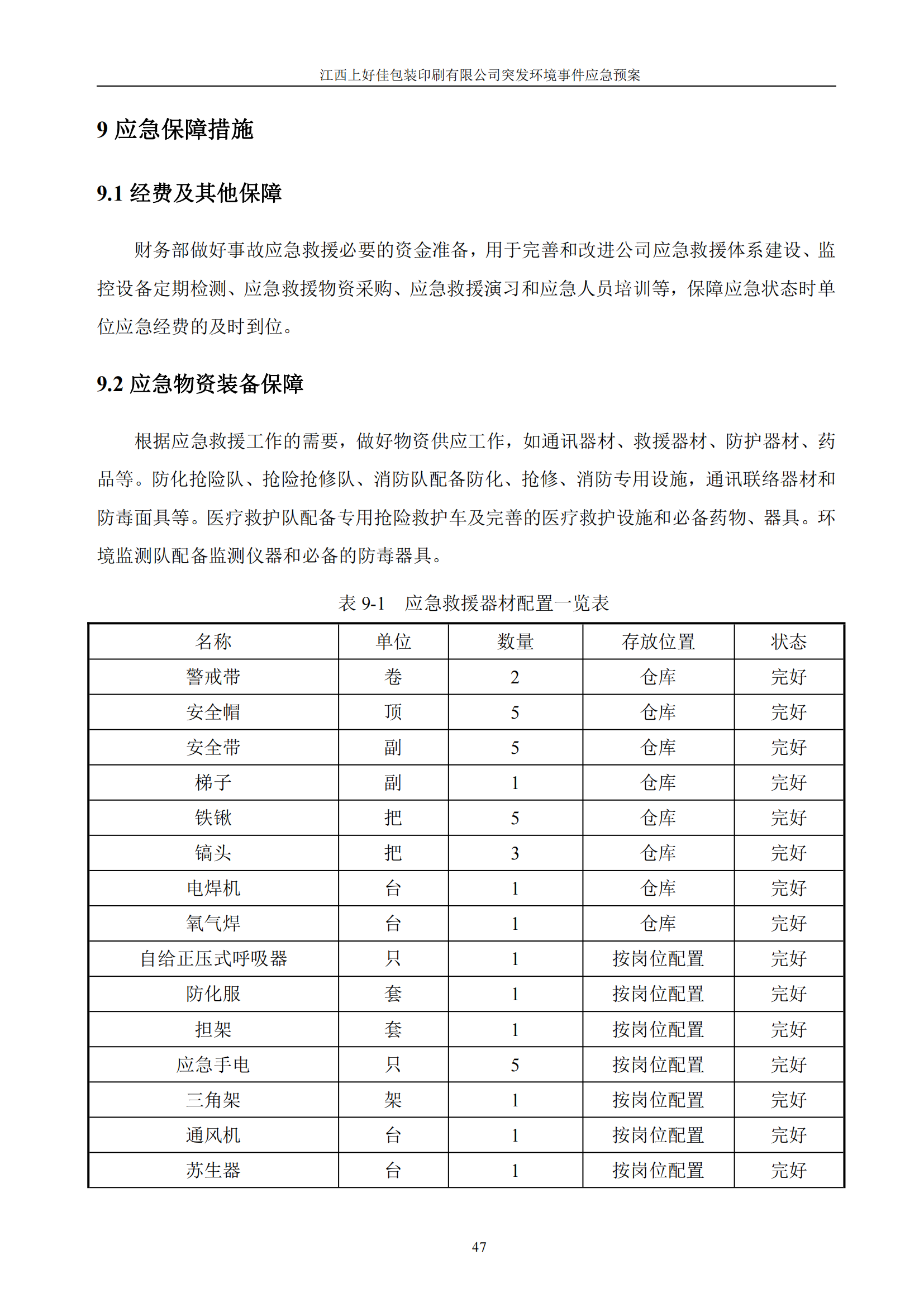 江西上好佳包装印刷有限公司突发环境事件应急预案

9 应急保障措施

9.1 经费及其他保障

财务部做好事故应急救援必要的资金准备，用于完善和改进公司应急救援体系建设、监控设备定期检测、应急救援物资采购、应急救援演习和应急人员培训等，保障应急状态时单位应急经费的及时到位。

9.2 应急物资装备保障

根据应急救援工作的需要，做好物资供应工作，如通讯器材、救援器材、防护器材、药品等。防化抢险队、抢险抢修队、消防队配备防化、抢修、消防专用设施，通讯联络器材和防毒面具等。医疗救护队配备专用抢险救护车及完善的医疗救护设施和必备药物、器具。环境监测队配备监测仪器和必备的防毒器具。

表 9-1 应急救援器材配置一览表

| 名称 | 单位 | 数量 | 存放位置 | 状态 |
|---|---|---|---|---|
| 警戒带 | 卷 | 2 | 仓库 | 完好 |
| 安全帽 | 顶 | 5 | 仓库 | 完好 |
| 安全带 | 副 | 5 | 仓库 | 完好 |
| 梯子 | 副 | 1 | 仓库 | 完好 |
| 铁锹 | 把 | 5 | 仓库 | 完好 |
| 镐头 | 把 | 3 | 仓库 | 完好 |
| 电焊机 | 台 | 1 | 仓库 | 完好 |
| 氧气焊 | 台 | 1 | 仓库 | 完好 |
| 自给正压式呼吸器 | 只 | 1 | 按岗位配置 | 完好 |
| 防化服 | 套 | 1 | 按岗位配置 | 完好 |
| 担架 | 套 | 1 | 按岗位配置 | 完好 |
| 应急手电 | 只 | 5 | 按岗位配置 | 完好 |
| 三角架 | 架 | 1 | 按岗位配置 | 完好 |
| 通风机 | 台 | 1 | 按岗位配置 | 完好 |
| 苏生器 | 台 | 1 | 按岗位配置 | 完好 |

47